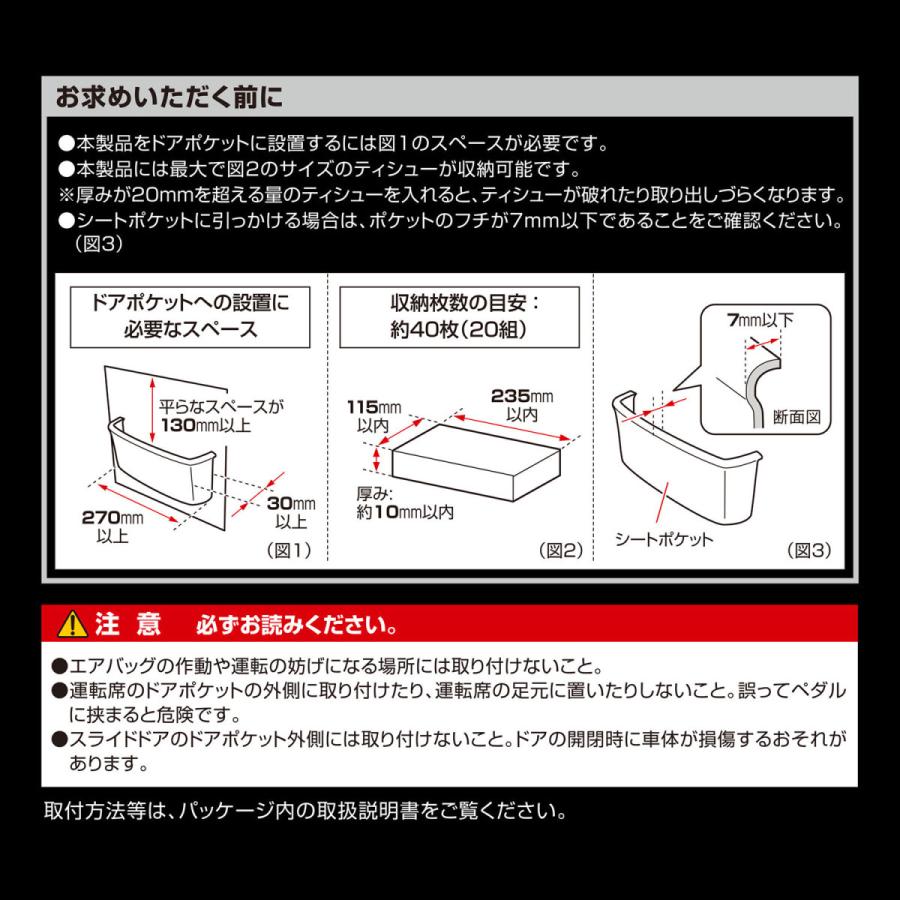 お求めいただく前に

●本製品をドアポケットに設置するには図1のスペースが必要です。
●本製品には最大で図2のサイズのティシューが収納可能です。
※厚みが20mmを超える量のティシューを入れると、ティシューが破れたり取り出しづらくなります。
●シートポケットに引っかける場合は、ポケットのフチが7mm以下であることをご確認ください。（図3）

ドアポケットへの設置に必要なスペース

平らなスペースが130mm以上

270mm以上

30mm以上

（図1）

収納枚数の目安：約40枚（20組）

115mm以内

235mm以内

厚み：約10mm以内

（図2）

7mm以下

断面図

シートポケット

（図3）

注 意　必ずお読みください。

●エアバッグの作動や運転の妨げになる場所には取り付けないこと。
●運転席のドアポケットの外側に取り付けたり、運転席の足元に置いたりしないこと。誤ってペダルに挟まると危険です。
●スライドドアのドアポケット外側には取り付けないこと。ドアの開閉時に車体が損傷するおそれがあります。

取付方法等は、パッケージ内の取扱説明書をご覧ください。